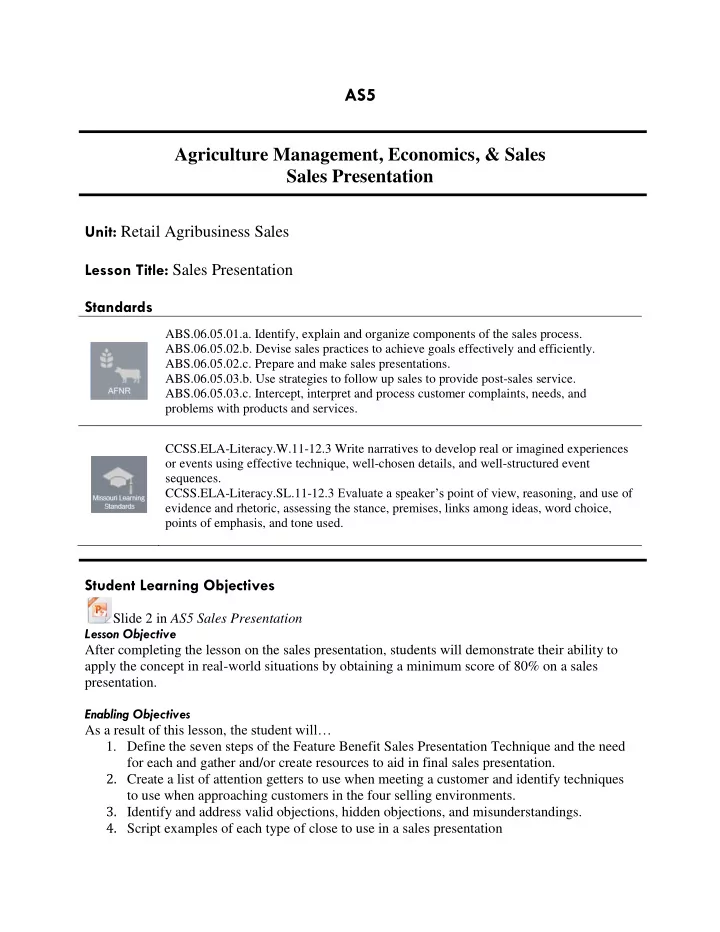 AS5

Agriculture Management, Economics, & Sales
Sales Presentation

Unit: Retail Agribusiness Sales

Lesson Title: Sales Presentation

Standards

AFNR

ABS.06.05.01.a. Identify, explain and organize components of the sales process.
ABS.06.05.02.b. Devise sales practices to achieve goals effectively and efficiently.
ABS.06.05.02.c. Prepare and make sales presentations.
ABS.06.05.03.b. Use strategies to follow up sales to provide post-sales service.
ABS.06.05.03.c. Intercept, interpret and process customer complaints, needs, and problems with products and services.

Missouri Learning Standards

CCSS.ELA-Literacy.W.11-12.3 Write narratives to develop real or imagined experiences or events using effective technique, well-chosen details, and well-structured event sequences.
CCSS.ELA-Literacy.SL.11-12.3 Evaluate a speaker's point of view, reasoning, and use of evidence and rhetoric, assessing the stance, premises, links among ideas, word choice, points of emphasis, and tone used.

Student Learning Objectives

Slide 2 in AS5 Sales Presentation
Lesson Objective
After completing the lesson on the sales presentation, students will demonstrate their ability to apply the concept in real-world situations by obtaining a minimum score of 80% on a sales presentation.

Enabling Objectives
As a result of this lesson, the student will…
1. Define the seven steps of the Feature Benefit Sales Presentation Technique and the need for each and gather and/or create resources to aid in final sales presentation.
2. Create a list of attention getters to use when meeting a customer and identify techniques to use when approaching customers in the four selling environments.
3. Identify and address valid objections, hidden objections, and misunderstandings.
4. Script examples of each type of close to use in a sales presentation